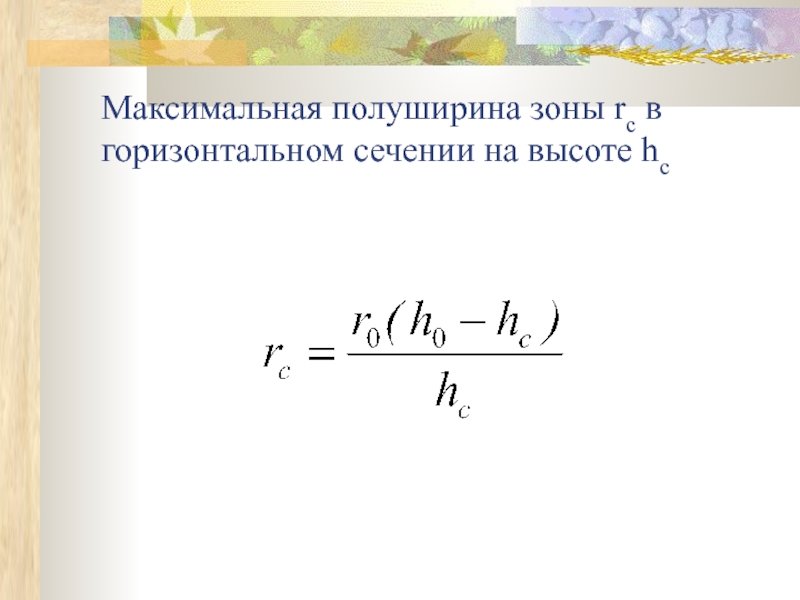 Максимальная полуширина зоны $r_c$ в горизонтальном сечении на высоте $h_c$

$r_c = \frac{r_0(h_0 - h_c)}{h_c}$